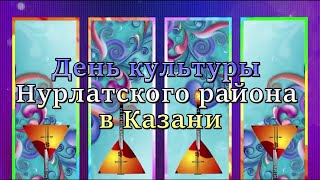 День культуры Нурлатского района в Казани